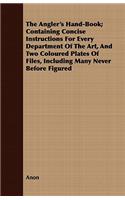 The Angler's Hand-Book; Containing Concise Instructions For Every Department Of The Art, And Two Coloured Plates Of Flies, Including Many Never Before Figured

Anon